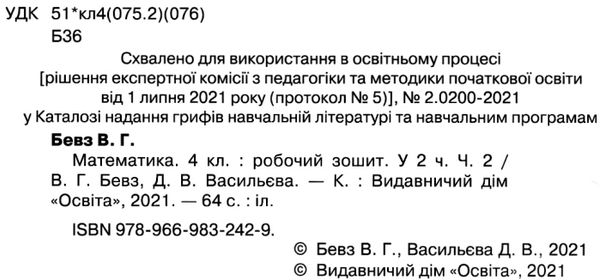 УДК 51*кл4(075.2)(076)
Б36

Схвалено для використання в освітньому процесі
[рішення експертної комісії з педагогіки та методики початкової освіти від 1 липня 2021 року (протокол № 5)], № 2.0200-2021
у Каталозі надання грифів навчальній літературі та навчальним програмам

Бевз В. Г.
Математика. 4 кл. : робочий зошит. У 2 ч. Ч. 2 / В. Г. Бевз, Д. В. Васильєва. — К. : Видавничий дім «Освіта», 2021. — 64 с. : іл.

ISBN 978-966-983-242-9.

© Бевз В. Г., Васильєва Д. В., 2021
© Видавничий дім «Освіта», 2021